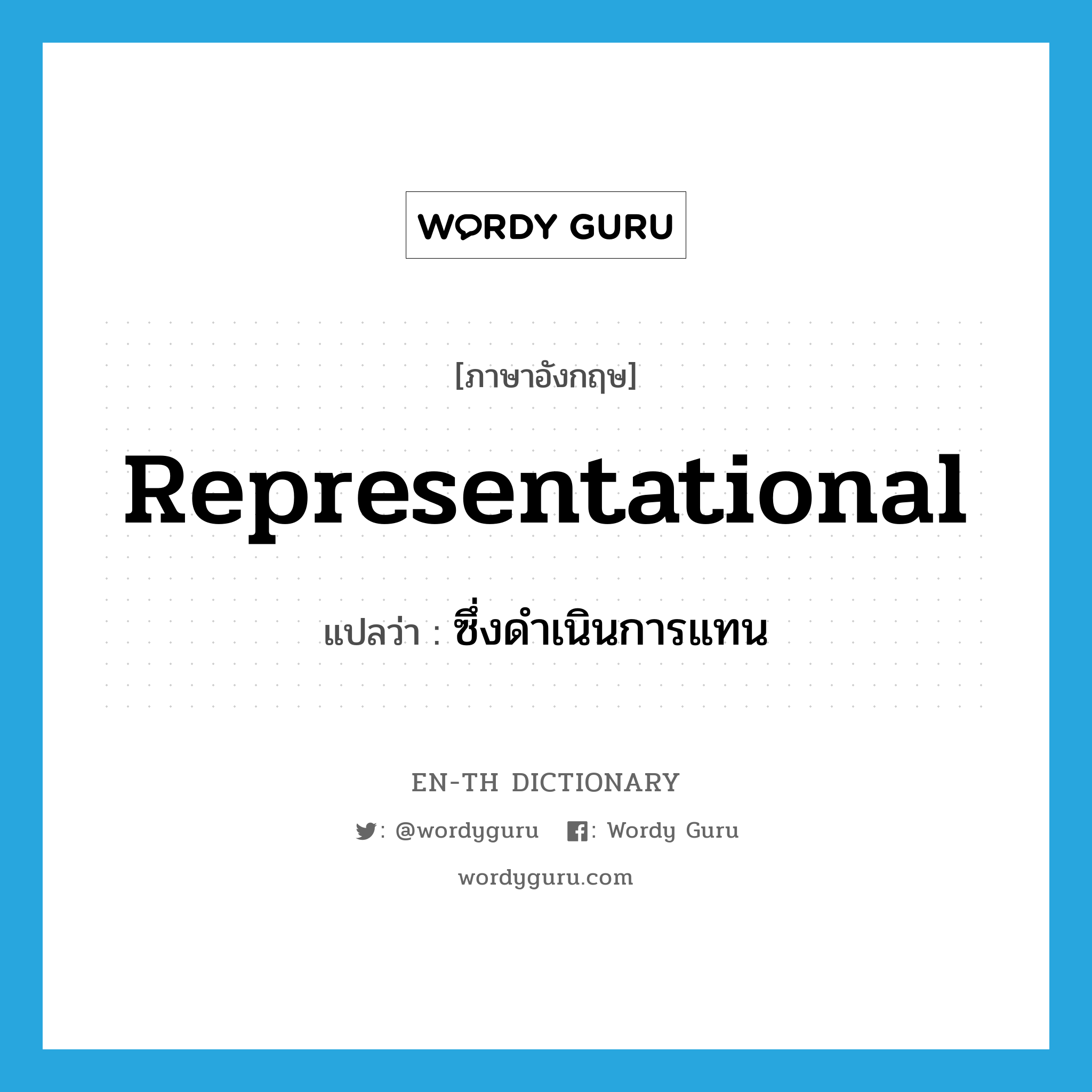 WORDY GURU

[ภาษาอังกฤษ]

Representational

แปลว่า : ซึ่งดำเนินการแทน

EN-TH DICTIONARY

: @wordyguru : Wordy Guru

wordyguru.com